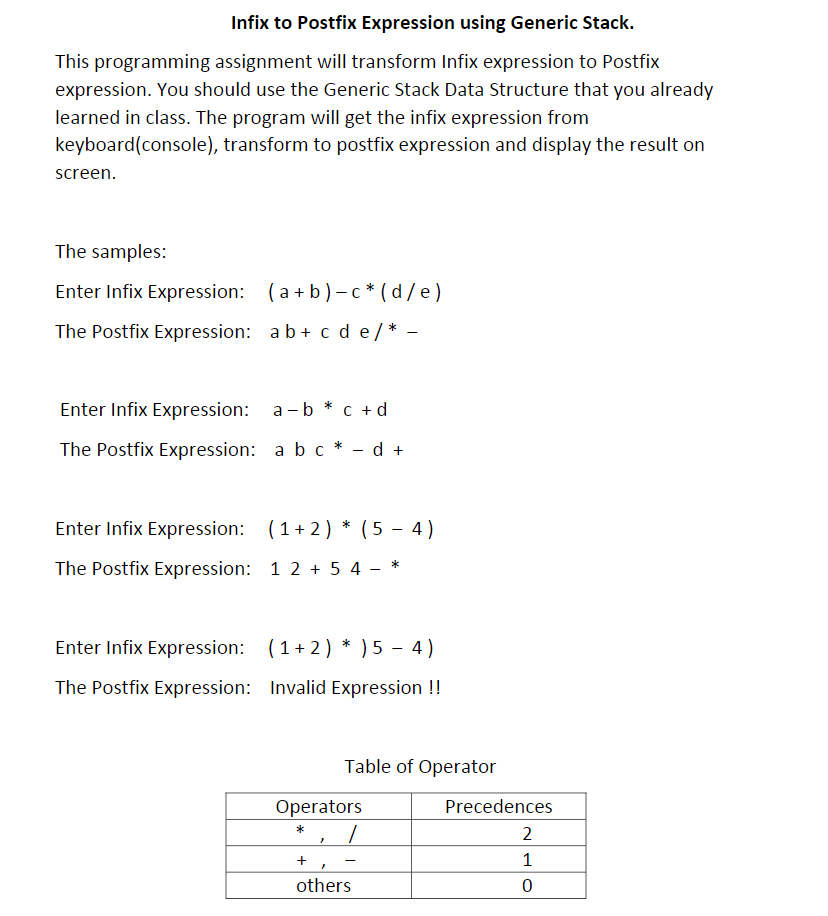 Infix to Postfix Expression using Generic Stack.

This programming assignment will transform Infix expression to Postfix expression. You should use the Generic Stack Data Structure that you already learned in class. The program will get the infix expression from keyboard(console), transform to postfix expression and display the result on screen.

The samples:

Enter Infix Expression: ( a + b ) – c * ( d / e )

The Postfix Expression: a b + c d e / * –

Enter Infix Expression: a – b * c + d

The Postfix Expression: a b c * – d +

Enter Infix Expression: ( 1 + 2 ) * ( 5 – 4 )

The Postfix Expression: 1 2 + 5 4 – *

Enter Infix Expression: ( 1 + 2 ) * ) 5 – 4 )

The Postfix Expression: Invalid Expression !!

Table of Operator

| Operators | Precedences |
|---|---|
| * , / | 2 |
| + , – | 1 |
| others | 0 |